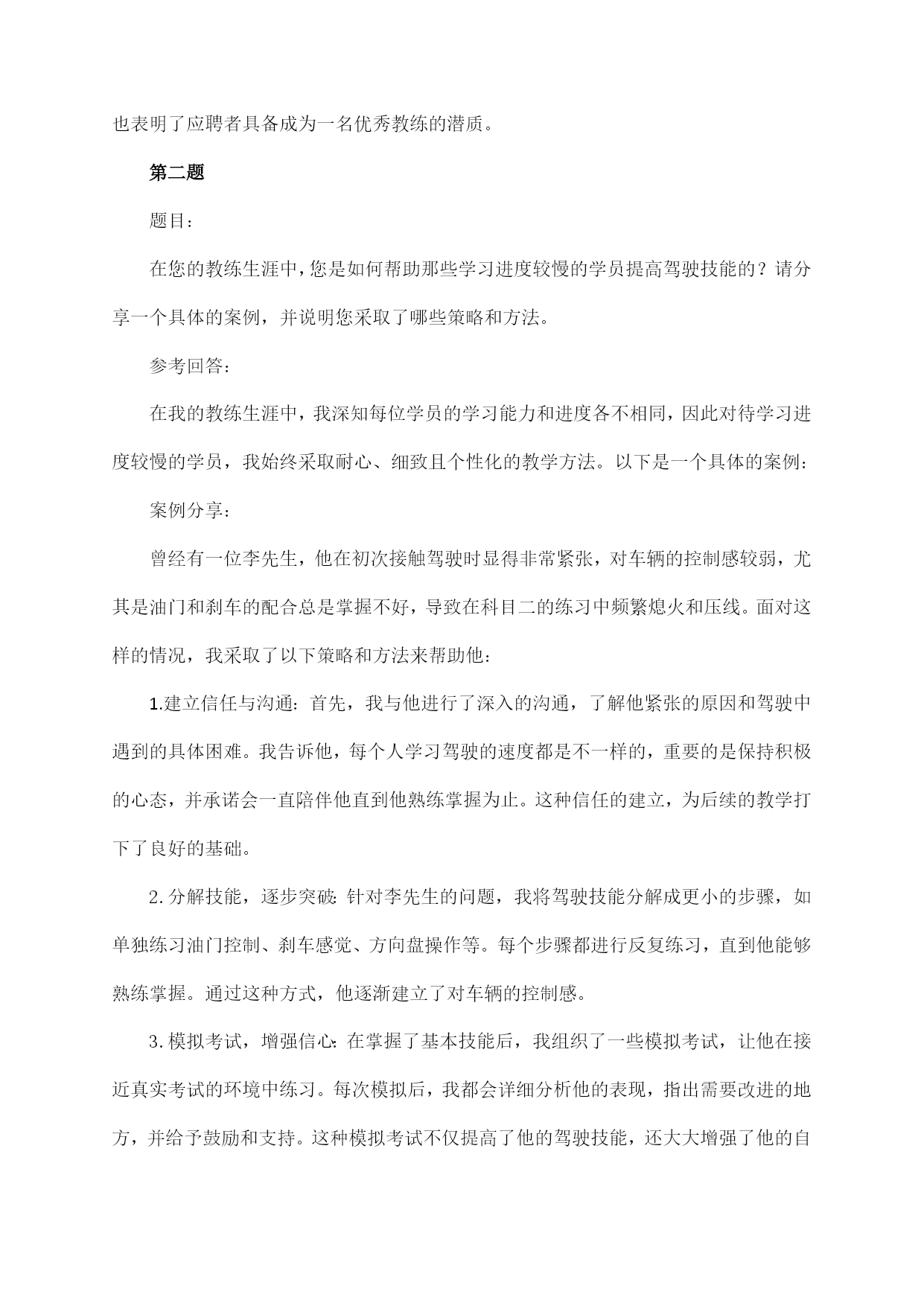 也表明了应聘者具备成为一名优秀教练的潜质。

第二题

题目：

在您的教练生涯中，您是如何帮助那些学习进度较慢的学员提高驾驶技能的？请分享一个具体的案例，并说明您采取了哪些策略和方法。

参考回答：

在我的教练生涯中，我深知每位学员的学习能力和进度各不相同，因此对待学习进度较慢的学员，我始终采取耐心、细致且个性化的教学方法。以下是一个具体的案例：

案例分享：

曾经有一位李先生，他在初次接触驾驶时显得非常紧张，对车辆的控制感较弱，尤其是油门和刹车的配合总是掌握不好，导致在科目二的练习中频繁熄火和压线。面对这样的情况，我采取了以下策略和方法来帮助他：

1.建立信任与沟通：首先，我与他进行了深入的沟通，了解他紧张的原因和驾驶中遇到的具体困难。我告诉他，每个人学习驾驶的速度都是不一样的，重要的是保持积极的心态，并承诺会一直陪伴他直到他熟练掌握为止。这种信任的建立，为后续的教学打下了良好的基础。

2.分解技能，逐步突破：针对李先生的问题，我将驾驶技能分解成更小的步骤，如单独练习油门控制、刹车感觉、方向盘操作等。每个步骤都进行反复练习，直到他能够熟练掌握。通过这种方式，他逐渐建立了对车辆的控制感。

3.模拟考试，增强信心：在掌握了基本技能后，我组织了一些模拟考试，让他在接近真实考试的环境中练习。每次模拟后，我都会详细分析他的表现，指出需要改进的地方，并给予鼓励和支持。这种模拟考试不仅提高了他的驾驶技能，还大大增强了他的自